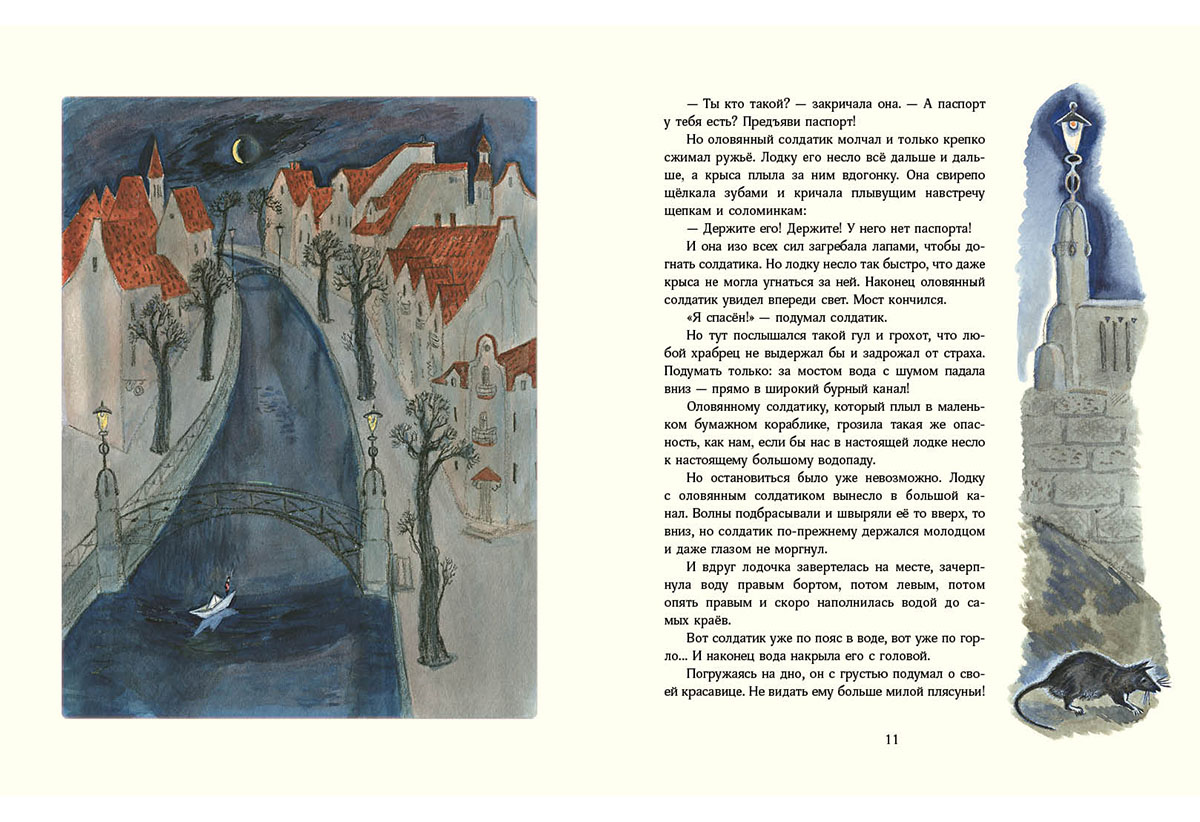 — Ты кто такой? — закричала она. — А паспорт у тебя есть? Предъяви паспорт!

Но оловянный солдатик молчал и только крепко сжимал ружьё. Лодку его несло всё дальше и дальше, а крыса плыла за ним вдогонку. Она свирепо щёлкала зубами и кричала плывущим навстречу щепкам и соломинкам:

— Держите его! Держите! У него нет паспорта!

И она изо всех сил загребала лапами, чтобы догнать солдатика. Но лодку несло так быстро, что даже крыса не могла угнаться за ней. Наконец оловянный солдатик увидел впереди свет. Мост кончился.

«Я спасён!» — подумал солдатик.

Но тут послышался такой гул и грохот, что любой храбрец не выдержал бы и задрожал от страха. Подумать только: за мостом вода с шумом падала вниз — прямо в широкий бурный канал!

Оловянному солдатику, который плыл в маленьком бумажном кораблике, грозила такая же опасность, как нам, если бы нас в настоящей лодке несло к настоящему большому водопаду.

Но остановиться было уже невозможно. Лодку с оловянным солдатиком вынесло в большой канал. Волны подбрасывали и швыряли её то вверх, то вниз, но солдатик по-прежнему держался молодцом и даже глазом не моргнул.

И вдруг лодочка завертелась на месте, зачерпнула воду правым бортом, потом левым, потом опять правым и скоро наполнилась водой до самых краёв.

Вот солдатик уже по пояс в воде, вот уже по горло... И наконец вода накрыла его с головой.

Погружаясь на дно, он с грустью подумал о своей красавице. Не видать ему больше милой плясуньи!

11